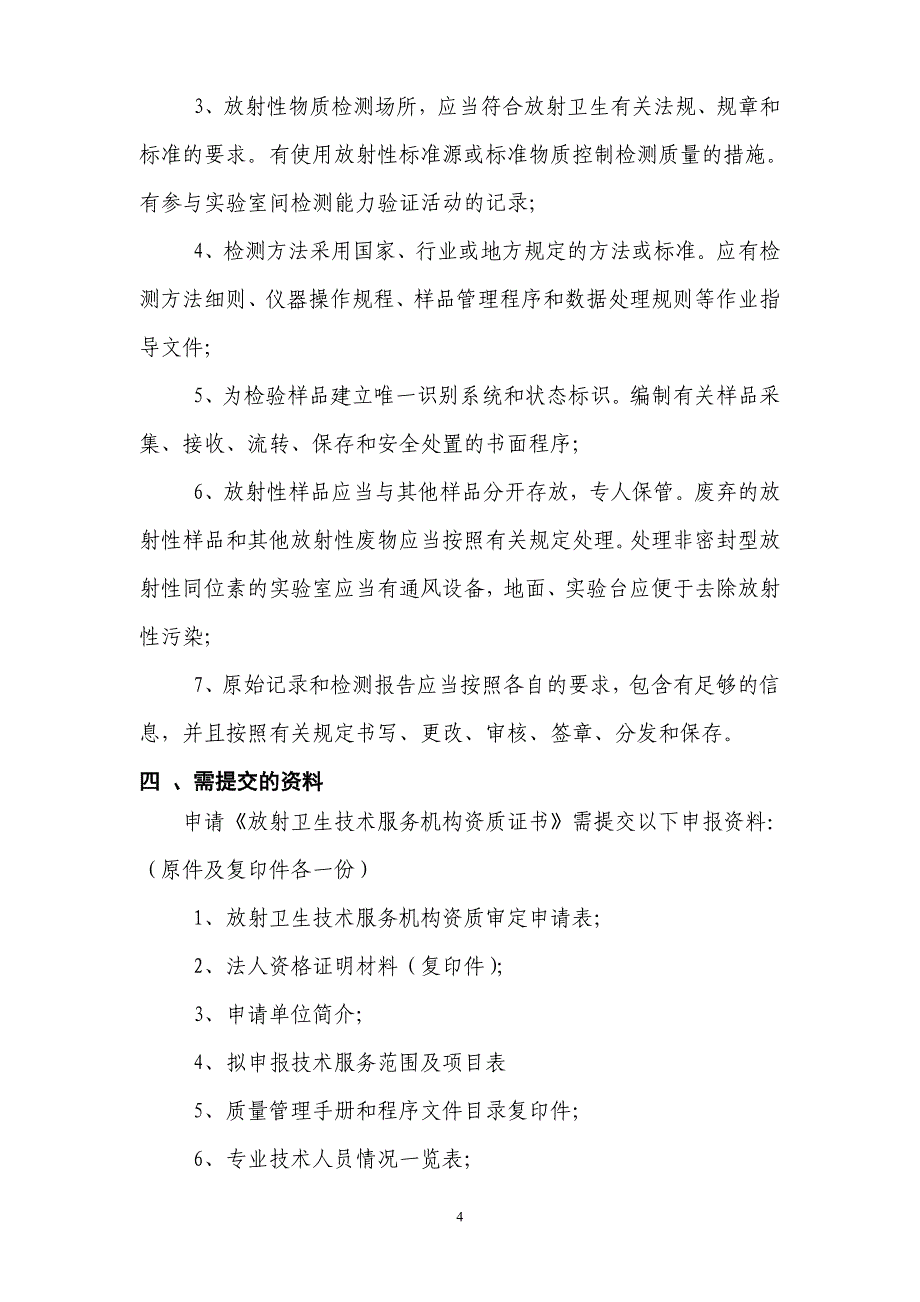 3、放射性物质检测场所，应当符合放射卫生有关法规、规章和标准的要求。有使用放射性标准源或标准物质控制检测质量的措施。有参与实验室间检测能力验证活动的记录;

4、检测方法采用国家、行业或地方规定的方法或标准。应有检测方法细则、仪器操作规程、样品管理程序和数据处理规则等作业指导文件;

5、为检验样品建立唯一识别系统和状态标识。编制有关样品采集、接收、流转、保存和安全处置的书面程序;

6、放射性样品应当与其他样品分开存放，专人保管。废弃的放射性样品和其他放射性废物应当按照有关规定处理。处理非密封型放射性同位素的实验室应当有通风设备，地面、实验台应便于去除放射性污染;

7、原始记录和检测报告应当按照各自的要求，包含有足够的信息，并且按照有关规定书写、更改、审核、签章、分发和保存。

四 、需提交的资料

申请《放射卫生技术服务机构资质证书》需提交以下申报资料:（原件及复印件各一份）

1、放射卫生技术服务机构资质审定申请表;

2、法人资格证明材料（复印件）;

3、申请单位简介;

4、拟申报技术服务范围及项目表

5、质量管理手册和程序文件目录复印件;

6、专业技术人员情况一览表;

4